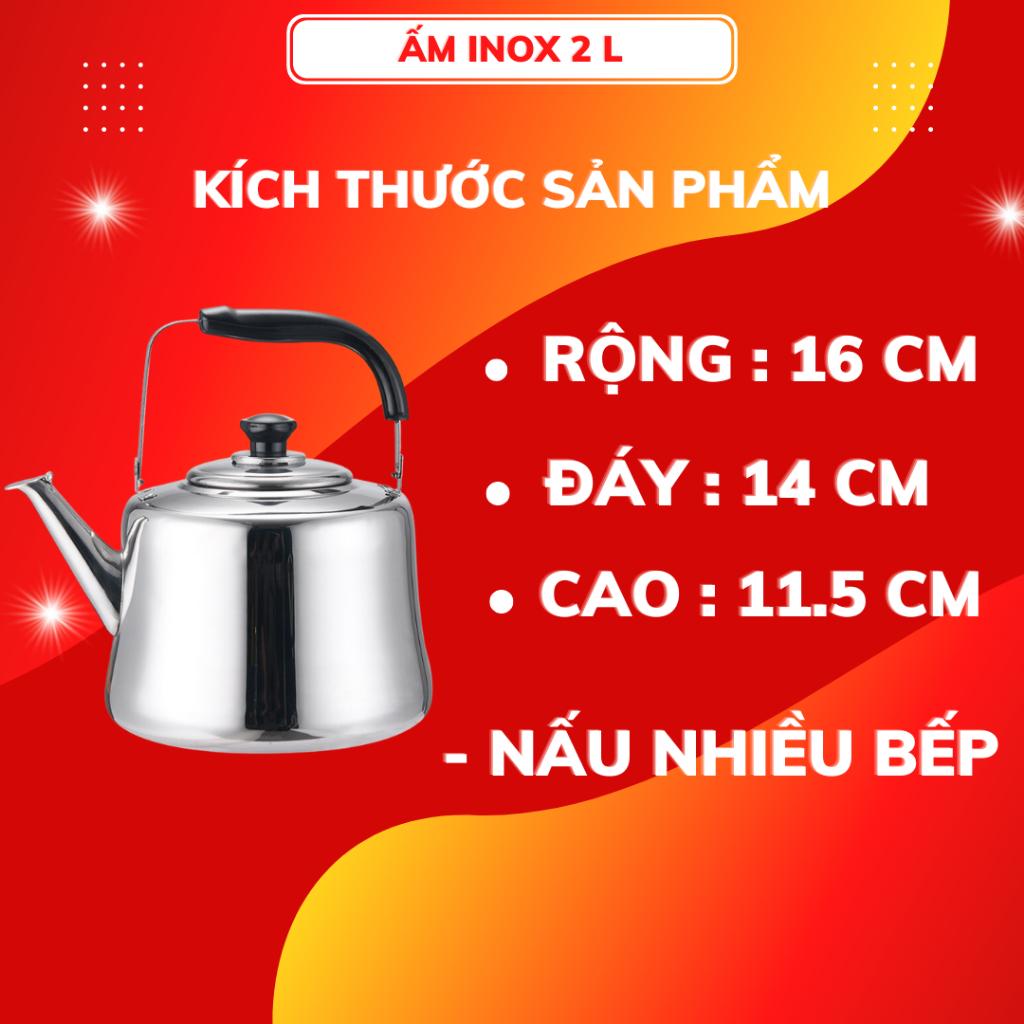 ẤM INOX 2 L

KÍCH THƯỚC SẢN PHẨM

• RỘNG : 16 CM

• ĐÁY : 14 CM

• CAO : 11.5 CM

- NẤU NHIỀU BẾP